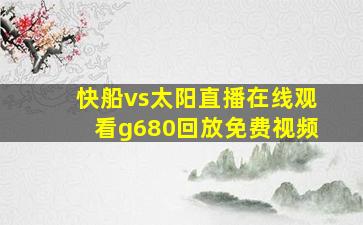 快船vs太阳直播在线观看g680回放免费视频